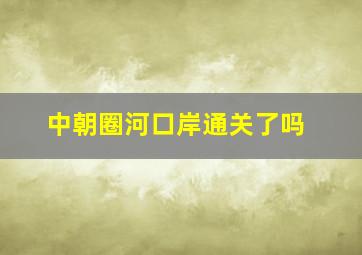 中朝圈河口岸通关了吗